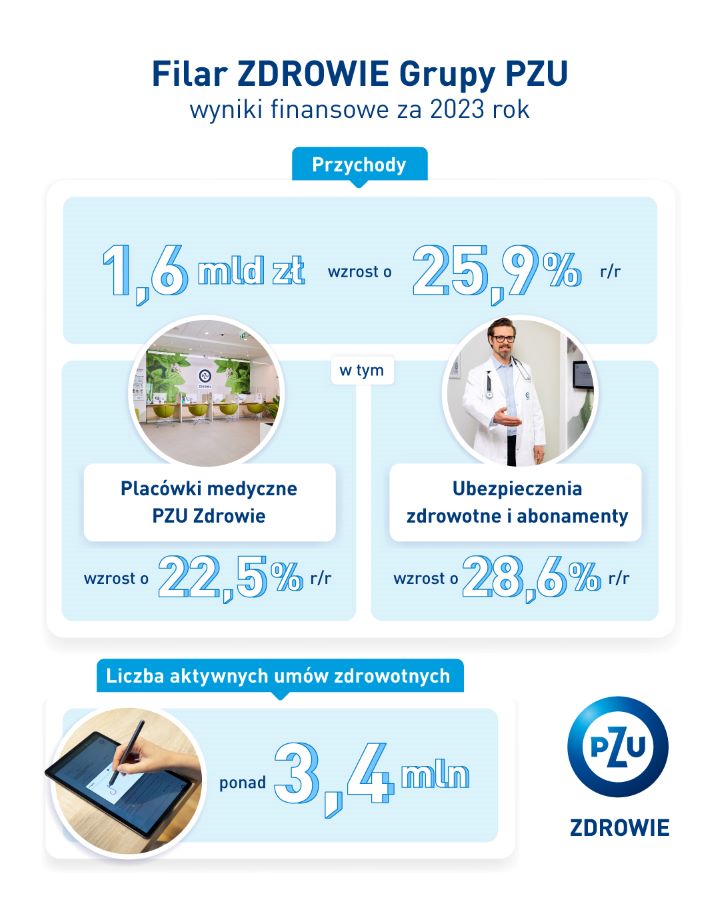 Filar ZDROWIE Grupy PZU
wyniki finansowe za 2023 rok

Przychody

1,6 mld zł wzrost o 25,9% r/r

w tym

Placówki medyczne PZU Zdrowie

wzrost o 22,5% r/r

Ubezpieczenia zdrowotne i abonamenty

wzrost o 28,6% r/r

Liczba aktywnych umów zdrowotnych

ponad 3,4 mln

PZU

ZDROWIE